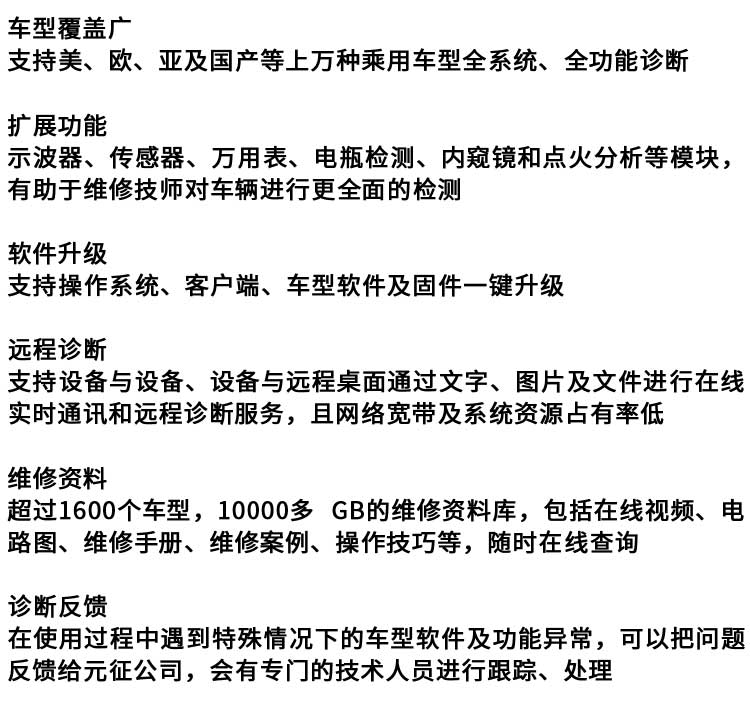 车型覆盖广
支持美、欧、亚及国产等上万种乘用车型全系统、全功能诊断

扩展功能
示波器、传感器、万用表、电瓶检测、内窥镜和点火分析等模块，有助于维修技师对车辆进行更全面的检测

软件升级
支持操作系统、客户端、车型软件及固件一键升级

远程诊断
支持设备与设备、设备与远程桌面通过文字、图片及文件进行在线实时通讯和远程诊断服务，且网络宽带及系统资源占有率低

维修资料
超过1600个车型，10000多 GB的维修资料库，包括在线视频、电路图、维修手册、维修案例、操作技巧等，随时在线查询

诊断反馈
在使用过程中遇到特殊情况下的车型软件及功能异常，可以把问题反馈给元征公司，会有专门的技术人员进行跟踪、处理